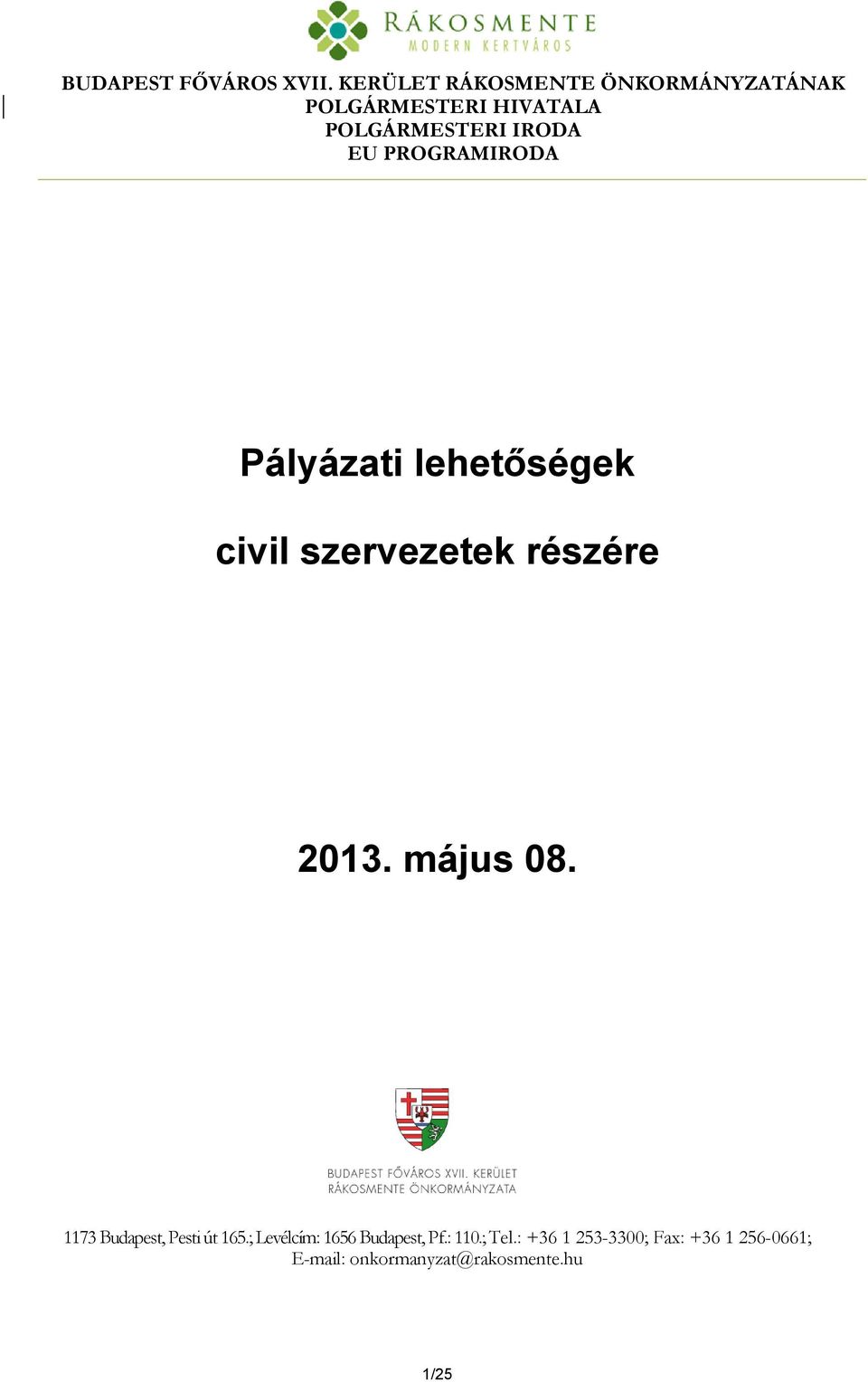 RÁKOSMENTE
MODERN KERTVÁROS

BUDAPEST FŐVÁROS XVII. KERÜLET RÁKOSMENTE ÖNKORMÁNYZATÁNAK
POLGÁRMESTERI HIVATALA
POLGÁRMESTERI IRODA
EU PROGRAMIRODA

Pályázati lehetőségek

civil szervezetek részére

2013. május 08.

BUDAPEST FŐVÁROS XVII. KERÜLET
RÁKOSMENTE ÖNKORMÁNYZATA

1173 Budapest, Pesti út 165.; Levélcím: 1656 Budapest, Pf.: 110.; Tel.: +36 1 253-3300; Fax: +36 1 256-0661;
E-mail: onkormanyzat@rakosmente.hu

1/25